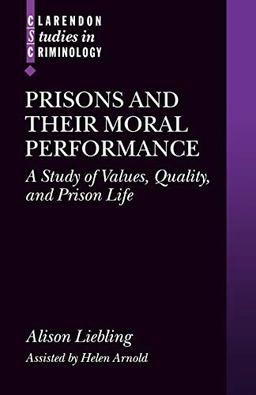 CLARENDON
Studies in
CRIMINOLOGY

PRISONS AND THEIR MORAL PERFORMANCE

A Study of Values, Quality, and Prison Life

Alison Liebling

Assisted by Helen Arnold